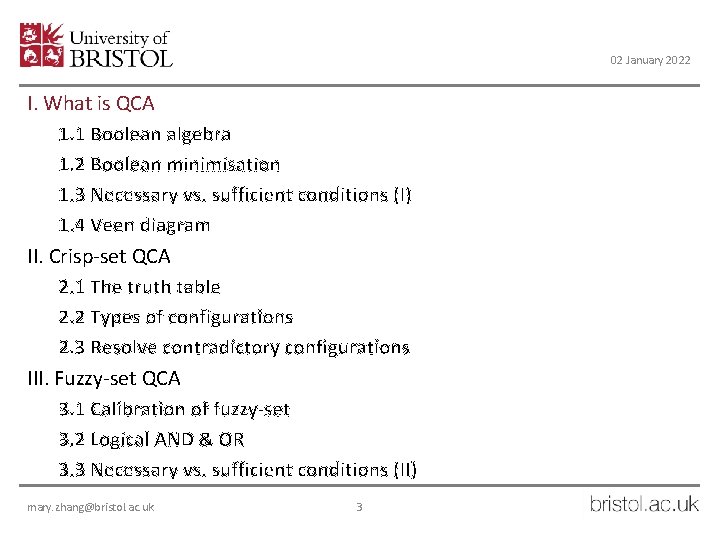 University of BRISTOL

02 January 2022

I. What is QCA

1.1 Boolean algebra

1.2 Boolean minimisation

1.3 Necessary vs. sufficient conditions (I)

1.4 Veen diagram

II. Crisp-set QCA

2.1 The truth table

2.2 Types of configurations

2.3 Resolve contradictory configurations

III. Fuzzy-set QCA

3.1 Calibration of fuzzy-set

3.2 Logical AND & OR

3.3 Necessary vs. sufficient conditions (II)

mary.zhang@bristol.ac.uk

3

bristol.ac.uk